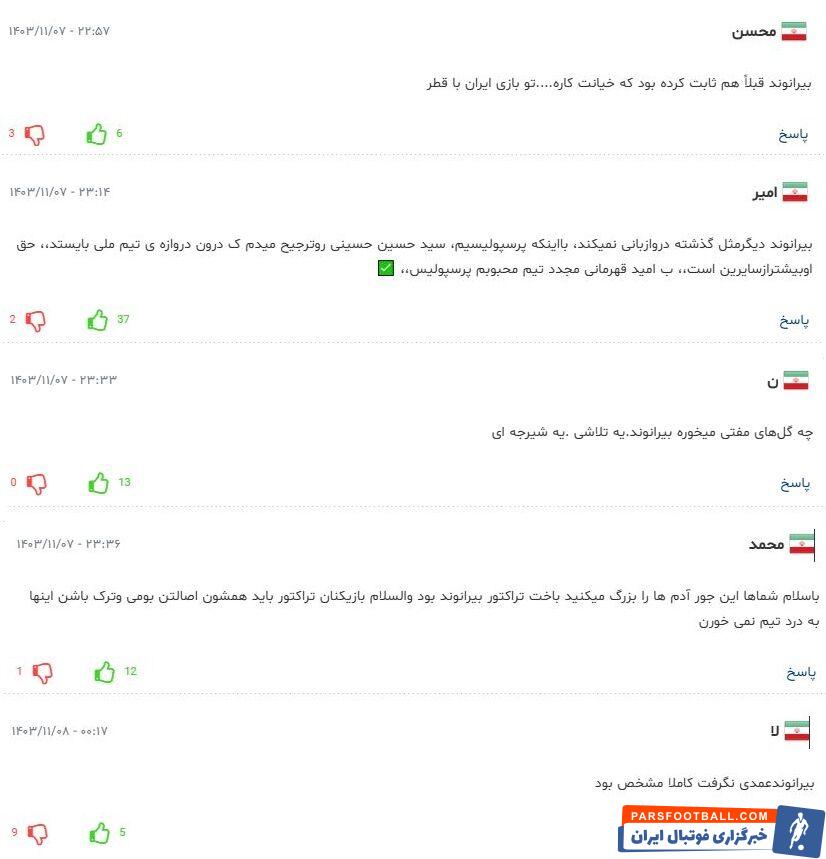 محسن
۱۴۰۳/۱۱/۰۷ - ۲۲:۵۷

بیرانوند قبلاً هم ثابت کرده بود که خیانت کاره....تو بازی ایران با قطر

پاسخ
6
3

امیر
۱۴۰۳/۱۱/۰۷ - ۲۳:۱۴

بیرانوند دیگرمثل گذشته دروازبانی نمیکند، بااینکه پرسپولیسیم، سید حسین حسینی روترجیح میدم ک درون دروازه ی تیم ملی بایستد،، حق اوبیشترازسایرین است،، ب امید قهرمانی مجدد تیم محبوبم پرسپولیس،، ✅

پاسخ
37
2

ن
۱۴۰۳/۱۱/۰۷ - ۲۳:۳۳

چه گل‌های مفتی میخوره بیرانوند.یه تلاشی .یه شیرجه ای

پاسخ
13
0

محمد
۱۴۰۳/۱۱/۰۷ - ۲۳:۳۶

باسلام شماها این جور آدم ها را بزرگ میکنید باخت تراکتور بیرانوند بود والسلام بازیکنان تراکتور باید همشون اصالتن بومی وترک باشن اینها به درد تیم نمی خورن

پاسخ
12
1

لا
۱۴۰۳/۱۱/۰۸ - ۰۰:۱۷

بیرانوندعمدی نگرفت کاملا مشخص بود

5
9

PARSFOOTBALL.COM
خبرگزاری فوتبال ایران